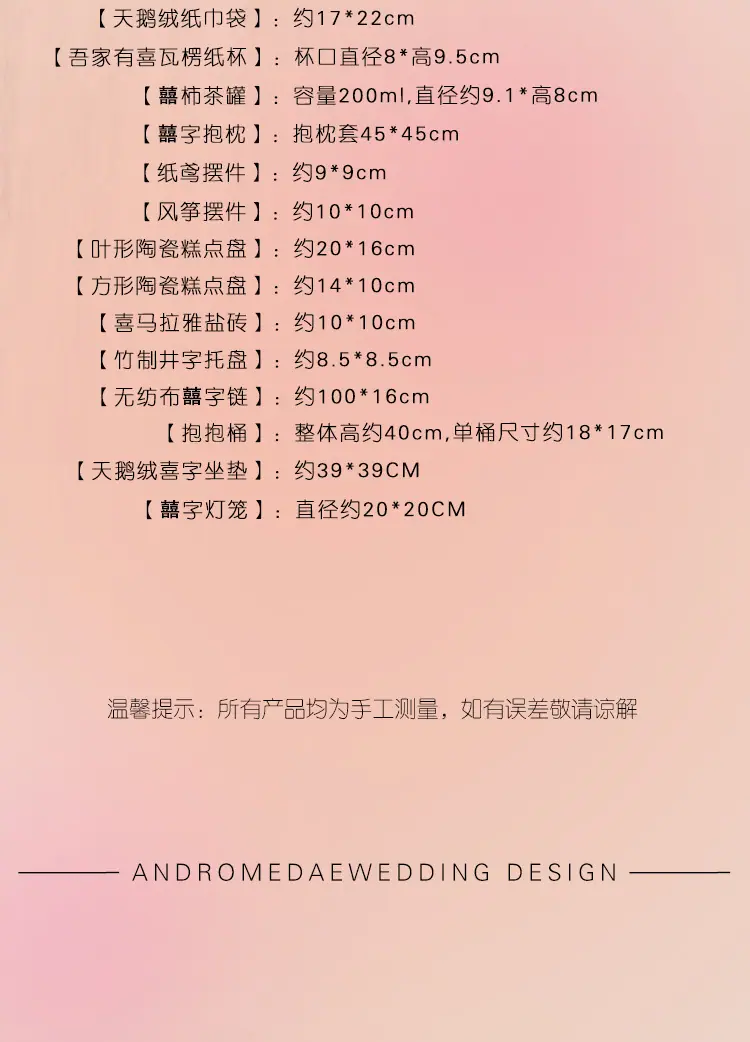 【天鹅绒纸巾袋】：约17*22cm

【吾家有喜瓦楞纸杯】：杯口直径8*高9.5cm

【囍柿茶罐】：容量200ml,直径约9.1*高8cm

【囍字抱枕】：抱枕套45*45cm

【纸鸢摆件】：约9*9cm

【风筝摆件】：约10*10cm

【叶形陶瓷糕点盘】：约20*16cm

【方形陶瓷糕点盘】：约14*10cm

【喜马拉雅盐砖】：约10*10cm

【竹制井字托盘】：约8.5*8.5cm

【无纺布囍字链】：约100*16cm

【抱抱桶】：整体高约40cm,单桶尺寸约18*17cm

【天鹅绒喜字坐垫】：约39*39CM

【囍字灯笼】：直径约20*20CM

温馨提示：所有产品均为手工测量，如有误差敬请谅解

ANDROMEDAEWEDDING DESIGN